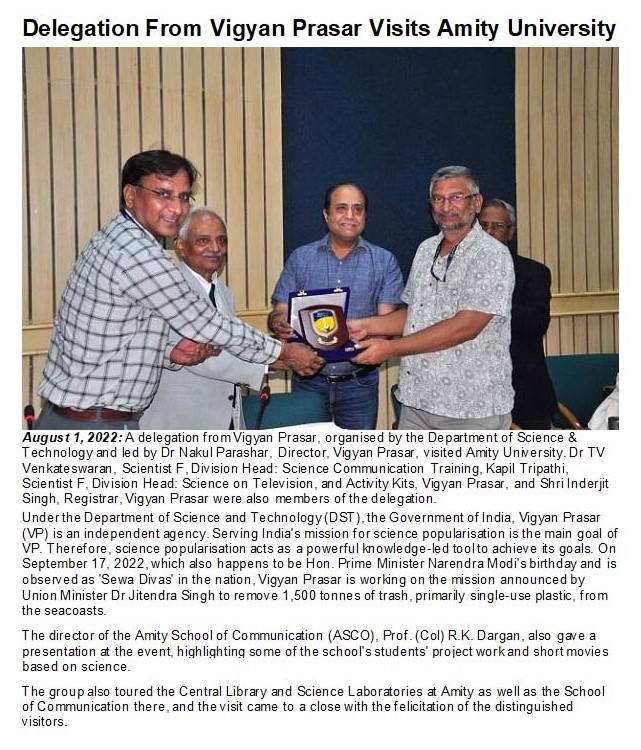 Delegation From Vigyan Prasar Visits Amity University

August 1, 2022: A delegation from Vigyan Prasar, organised by the Department of Science & Technology and led by Dr Nakul Parashar, Director, Vigyan Prasar, visited Amity University. Dr TV Venkateswaran, Scientist F, Division Head: Science Communication Training, Kapil Tripathi, Scientist F, Division Head: Science on Television, and Activity Kits, Vigyan Prasar, and Shri Inderjit Singh, Registrar, Vigyan Prasar were also members of the delegation.

Under the Department of Science and Technology (DST), the Government of India, Vigyan Prasar (VP) is an independent agency. Serving India's mission for science popularisation is the main goal of VP. Therefore, science popularisation acts as a powerful knowledge-led tool to achieve its goals. On September 17, 2022, which also happens to be Hon. Prime Minister Narendra Modi's birthday and is observed as 'Sewa Divas' in the nation, Vigyan Prasar is working on the mission announced by Union Minister Dr Jitendra Singh to remove 1,500 tonnes of trash, primarily single-use plastic, from the seacoasts.

The director of the Amity School of Communication (ASCO), Prof. (Col) R.K. Dargan, also gave a presentation at the event, highlighting some of the school's students' project work and short movies based on science.

The group also toured the Central Library and Science Laboratories at Amity as well as the School of Communication there, and the visit came to a close with the felicitation of the distinguished visitors.